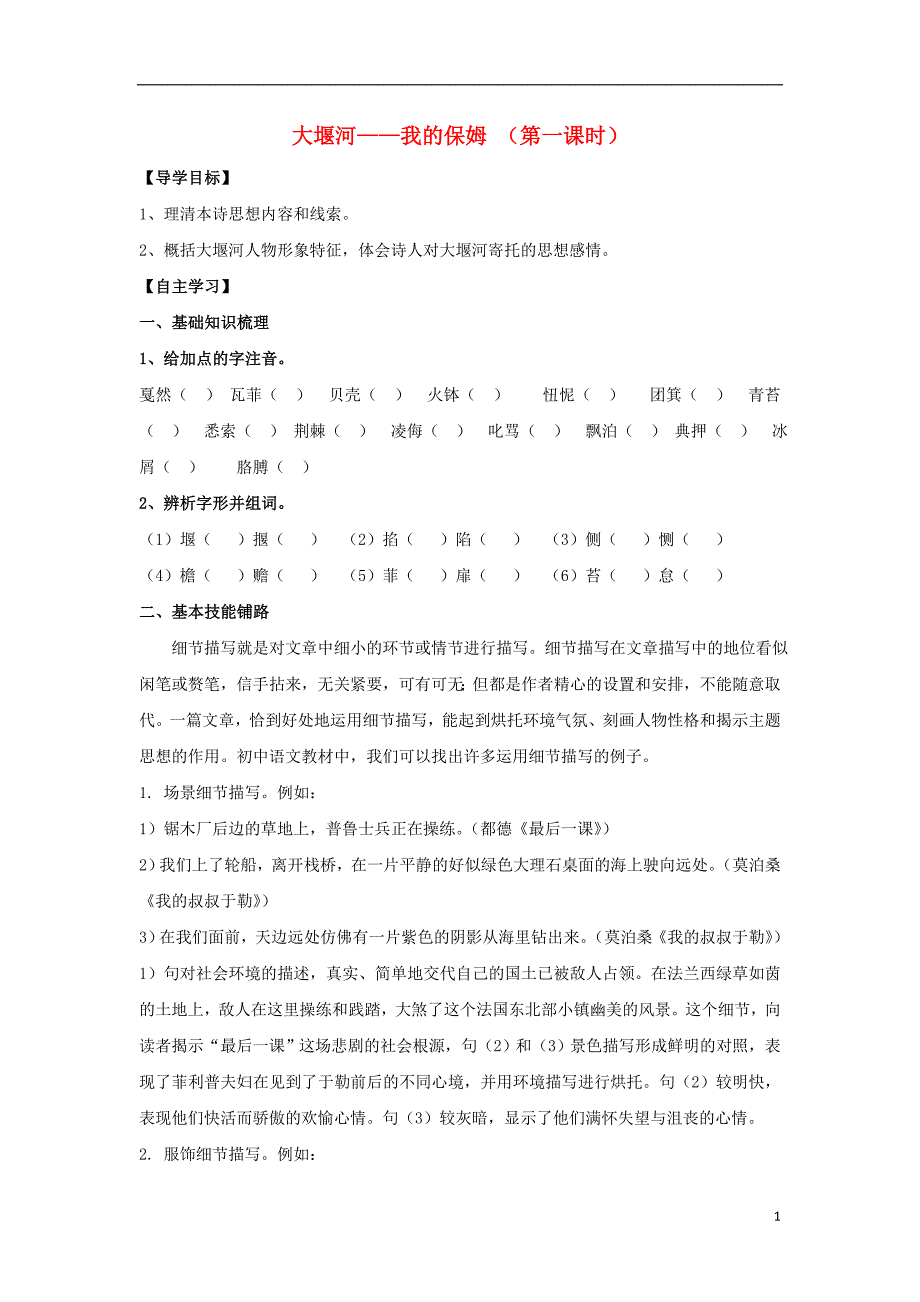 大堰河——我的保姆 （第一课时）

【导学目标】

1、理清本诗思想内容和线索。

2、概括大堰河人物形象特征，体会诗人对大堰河寄托的思想感情。

【自主学习】

一、基础知识梳理

1、给加点的字注音。

戛然（ ） 瓦菲（ ） 贝壳（ ） 火钵（ ） 忸怩（ ） 团箕（ ） 青苔（ ） 悉索（ ） 荆棘（ ） 凌侮（ ） 叱骂（ ） 飘泊（ ） 典押（ ） 冰屑（ ） 胳膊（ ）

2、辨析字形并组词。

（1）堰（ ）揠（ ） （2）掐（ ）陷（ ） （3）侧（ ）恻（ ）

（4）檐（ ）赡（ ） （5）菲（ ）扉（ ） （6）苔（ ）怠（ ）

二、基本技能铺路

细节描写就是对文章中细小的环节或情节进行描写。细节描写在文章描写中的地位看似闲笔或赘笔，信手拈来，无关紧要，可有可无;但都是作者精心的设置和安排，不能随意取代。一篇文章，恰到好处地运用细节描写，能起到烘托环境气氛、刻画人物性格和揭示主题思想的作用。初中语文教材中，我们可以找出许多运用细节描写的例子。

1. 场景细节描写。例如：

1）锯木厂后边的草地上，普鲁士兵正在操练。(都德《最后一课》)

2）我们上了轮船，离开栈桥，在一片平静的好似绿色大理石桌面的海上驶向远处。(莫泊桑《我的叔叔于勒》)

3）在我们面前，天边远处仿佛有一片紫色的阴影从海里钻出来。(莫泊桑《我的叔叔于勒》)

1）句对社会环境的描述，真实、简单地交代自己的国土已被敌人占领。在法兰西绿草如茵的土地上，敌人在这里操练和践踏，大煞了这个法国东北部小镇幽美的风景。这个细节，向读者揭示“最后一课”这场悲剧的社会根源，句（2）和（3）景色描写形成鲜明的对照，表现了菲利普夫妇在见到了于勒前后的不同心境，并用环境描写进行烘托。句（2）较明快，表现他们快活而骄傲的欢愉心情。句（3）较灰暗，显示了他们满怀失望与沮丧的心情。

2. 服饰细节描写。例如：

1